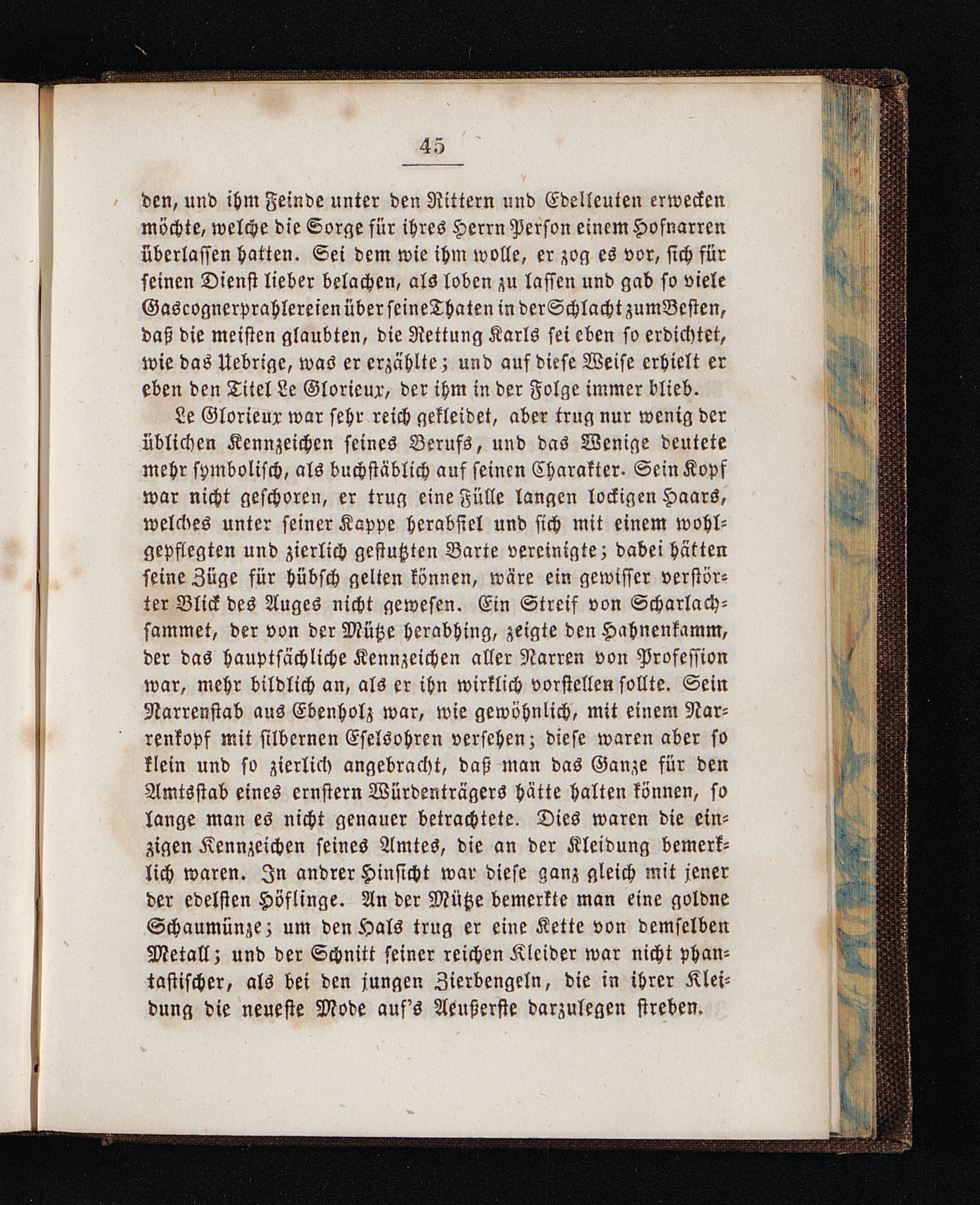 45

den, und ihm Feinde unter den Rittern und Edelleuten erwecken möchte, welche die Sorge für ihres Herrn Person einem Hofnarren überlassen hatten. Sei dem wie ihm wolle, er zog es vor, sich für seinen Dienst lieber belachen, als loben zu lassen und gab so viele Gascognerprahlereien über seine Thaten in der Schlacht zum Besten, daß die meisten glaubten, die Rettung Karls sei eben so erdichtet, wie das Uebrige, was er erzählte; und auf diese Weise erhielt er eben den Titel Le Glorieux, der ihm in der Folge immer blieb.

Le Glorieux war sehr reich gekleidet, aber trug nur wenig der üblichen Kennzeichen seines Berufs, und das Wenige deutete mehr symbolisch, als buchstäblich auf seinen Charakter. Sein Kopf war nicht geschoren, er trug eine Fülle langen lockigen Haars, welches unter seiner Kappe herabfiel und sich mit einem wohlgepflegten und zierlich gestutzten Barte vereinigte; dabei hätten seine Züge für hübsch gelten können, wäre ein gewisser verstörter Blick des Auges nicht gewesen. Ein Streif von Scharlachsammet, der von der Mütze herabhing, zeigte den Hahnenkamm, der das hauptsächliche Kennzeichen aller Narren von Profession war, mehr bildlich an, als er ihn wirklich vorstellen sollte. Sein Narrenstab aus Ebenholz war, wie gewöhnlich, mit einem Narrenkopf mit silbernen Eselsohren versehen; diese waren aber so klein und so zierlich angebracht, daß man das Ganze für den Amtsstab eines ernstern Würdenträgers hätte halten können, so lange man es nicht genauer betrachtete. Dies waren die einzigen Kennzeichen seines Amtes, die an der Kleidung bemerklich waren. In andrer Hinsicht war diese ganz gleich mit jener der edelsten Höflinge. An der Mütze bemerkte man eine goldne Schaumünze; um den Hals trug er eine Kette von demselben Metall; und der Schnitt seiner reichen Kleider war nicht phantastischer, als bei den jungen Zierbengeln, die in ihrer Kleidung die neueste Mode auf's Aeußerste darzulegen streben.